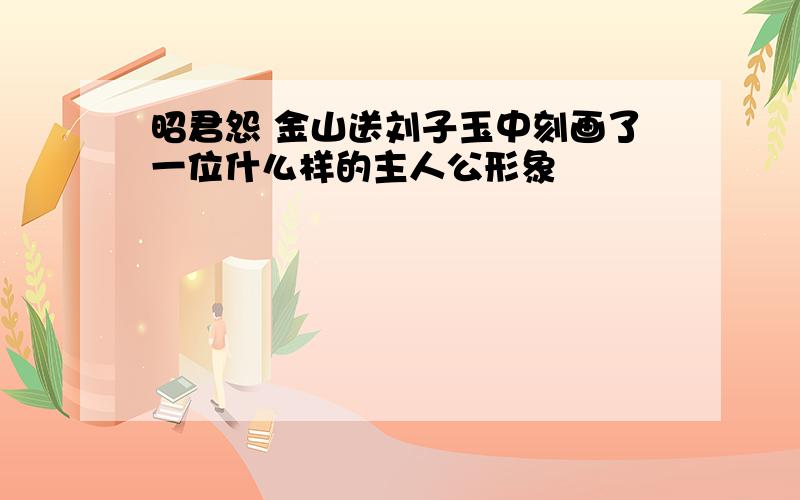 昭君怨 金山送刘子玉中刻画了一位什么样的主人公形象